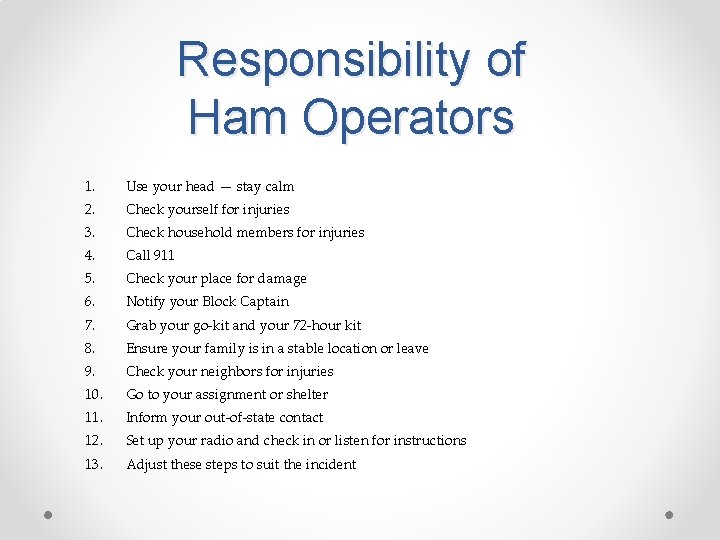 Responsibility of Ham Operators

1. Use your head — stay calm
2. Check yourself for injuries
3. Check household members for injuries
4. Call 911
5. Check your place for damage
6. Notify your Block Captain
7. Grab your go-kit and your 72-hour kit
8. Ensure your family is in a stable location or leave
9. Check your neighbors for injuries
10. Go to your assignment or shelter
11. Inform your out-of-state contact
12. Set up your radio and check in or listen for instructions
13. Adjust these steps to suit the incident